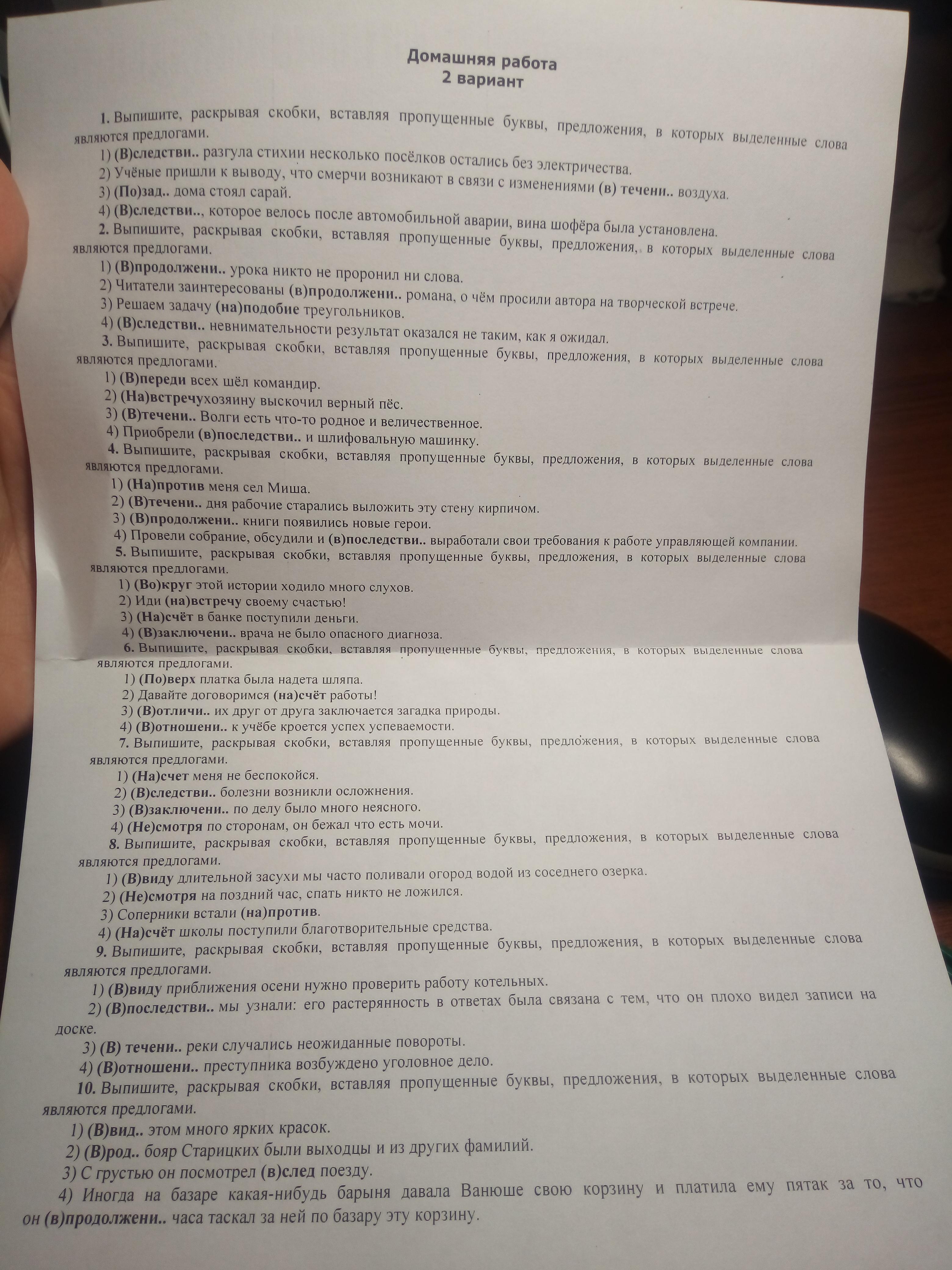 Домашняя работа
2 вариант

1. Выпишите, раскрывая скобки, вставляя пропущенные буквы, предложения, в которых выделенные слова являются предлогами.
1) (В)следстви.. разгула стихии несколько посёлков остались без электричества.
2) Учёные пришли к выводу, что смерчи возникают в связи с изменениями (в) течени.. воздуха.
3) (По)зад.. дома стоял сарай.
4) (В)следстви.., которое велось после автомобильной аварии, вина шофёра была установлена.

2. Выпишите, раскрывая скобки, вставляя пропущенные буквы, предложения, в которых выделенные слова являются предлогами.
1) (В)продолжени.. урока никто не проронил ни слова.
2) Читатели заинтересованы (в)продолжени.. романа, о чём просили автора на творческой встрече.
3) Решаем задачу (на)подобие треугольников.
4) (В)следстви.. невнимательности результат оказался не таким, как я ожидал.

3. Выпишите, раскрывая скобки, вставляя пропущенные буквы, предложения, в которых выделенные слова являются предлогами.
1) (В)переди всех шёл командир.
2) (На)встречухозяину выскочил верный пёс.
3) (В)течени.. Волги есть что-то родное и величественное.
4) Приобрели (в)последстви.. и шлифовальную машинку.

4. Выпишите, раскрывая скобки, вставляя пропущенные буквы, предложения, в которых выделенные слова являются предлогами.
1) (На)против меня сел Миша.
2) (В)течени.. дня рабочие старались выложить эту стену кирпичом.
3) (В)продолжени.. книги появились новые герои.
4) Провели собрание, обсудили и (в)последстви.. выработали свои требования к работе управляющей компании.

5. Выпишите, раскрывая скобки, вставляя пропущенные буквы, предложения, в которых выделенные слова являются предлогами.
1) (Во)круг этой истории ходило много слухов.
2) Иди (на)встречу своему счастью!
3) (На)счёт в банке поступили деньги.
4) (В)заключени.. врача не было опасного диагноза.

6. Выпишите, раскрывая скобки, вставляя пропущенные буквы, предложения, в которых выделенные слова являются предлогами.
1) (По)верх платка была надета шляпа.
2) Давайте договоримся (на)счёт работы!
3) (В)отличи.. их друг от друга заключается загадка природы.
4) (В)отношени.. к учёбе кроется успех успеваемости.

7. Выпишите, раскрывая скобки, вставляя пропущенные буквы, предложения, в которых выделенные слова являются предлогами.
1) (На)счет меня не беспокойся.
2) (В)следстви.. болезни возникли осложнения.
3) (В)заключени.. по делу было много неясного.
4) (Не)смотря по сторонам, он бежал что есть мочи.

8. Выпишите, раскрывая скобки, вставляя пропущенные буквы, предложения, в которых выделенные слова являются предлогами.
1) (В)виду длительной засухи мы часто поливали огород водой из соседнего озерка.
2) (Не)смотря на поздний час, спать никто не ложился.
3) Соперники встали (на)против.
4) (На)счёт школы поступили благотворительные средства.

9. Выпишите, раскрывая скобки, вставляя пропущенные буквы, предложения, в которых выделенные слова являются предлогами.
1) (В)виду приближения осени нужно проверить работу котельных.
2) (В)последстви.. мы узнали: его растерянность в ответах была связана с тем, что он плохо видел записи на доске.
3) (В) течени.. реки случались неожиданные повороты.
4) (В)отношени.. преступника возбуждено уголовное дело.

10. Выпишите, раскрывая скобки, вставляя пропущенные буквы, предложения, в которых выделенные слова являются предлогами.
1) (В)вид.. этом много ярких красок.
2) (В)род.. бояр Старицких были выходцы и из других фамилий.
3) С грустью он посмотрел (в)след поезду.
4) Иногда на базаре какая-нибудь барыня давала Ванюше свою корзину и платила ему пятак за то, что он (в)продолжени.. часа таскал за ней по базару эту корзину.